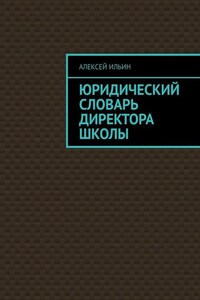 АЛЕКСЕЙ ИЛЬИН

ЮРИДИЧЕСКИЙ СЛОВАРЬ ДИРЕКТОРА ШКОЛЫ